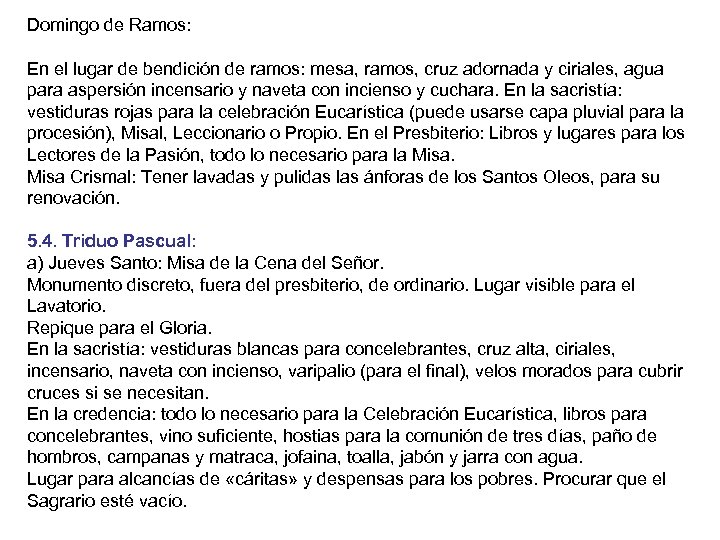 Domingo de Ramos:

En el lugar de bendición de ramos: mesa, ramos, cruz adornada y ciriales, agua para aspersión incensario y naveta con incienso y cuchara. En la sacristía: vestiduras rojas para la celebración Eucarística (puede usarse capa pluvial para la procesión), Misal, Leccionario o Propio. En el Presbiterio: Libros y lugares para los Lectores de la Pasión, todo lo necesario para la Misa.
Misa Crismal: Tener lavadas y pulidas las ánforas de los Santos Oleos, para su renovación.

5.4. Triduo Pascual:
a) Jueves Santo: Misa de la Cena del Señor.
Monumento discreto, fuera del presbiterio, de ordinario. Lugar visible para el Lavatorio.
Repique para el Gloria.
En la sacristía: vestiduras blancas para concelebrantes, cruz alta, ciriales, incensario, naveta con incienso, varipalio (para el final), velos morados para cubrir cruces si se necesitan.
En la credencia: todo lo necesario para la Celebración Eucarística, libros para concelebrantes, vino suficiente, hostias para la comunión de tres días, paño de hombros, campanas y matraca, jofaina, toalla, jabón y jarra con agua.
Lugar para alcancías de «cáritas» y despensas para los pobres. Procurar que el Sagrario esté vacío.